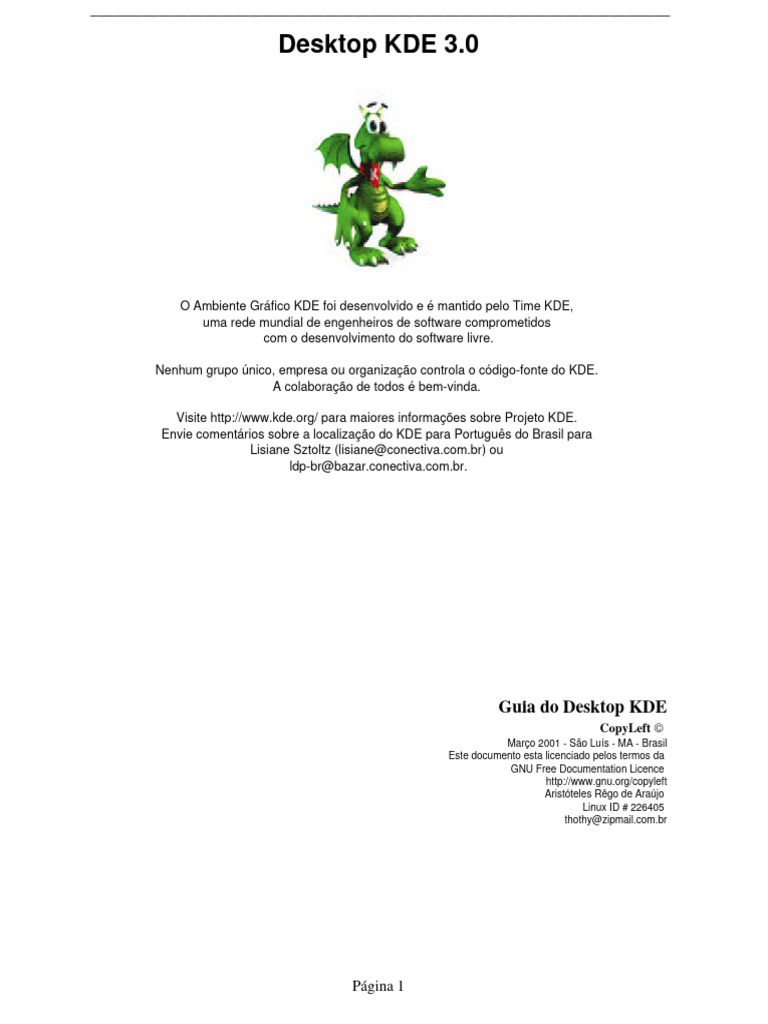 Desktop KDE 3.0

O Ambiente Gráfico KDE foi desenvolvido e é mantido pelo Time KDE, uma rede mundial de engenheiros de software comprometidos com o desenvolvimento do software livre.

Nenhum grupo único, empresa ou organização controla o código-fonte do KDE. A colaboração de todos é bem-vinda.

Visite http://www.kde.org/ para maiores informações sobre Projeto KDE. Envie comentários sobre a localização do KDE para Português do Brasil para Lisiane Sztoltz (lisiane@conectiva.com.br) ou ldp-br@bazar.conectiva.com.br.

Guia do Desktop KDE
CopyLeft ©
Março 2001 - São Luís - MA - Brasil
Este documento esta licenciado pelos termos da
GNU Free Documentation Licence
http://www.gnu.org/copyleft
Aristóteles Rêgo de Araújo
Linux ID # 226405
thothy@zipmail.com.br

Página 1